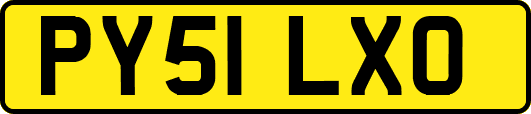 PY51 LXO